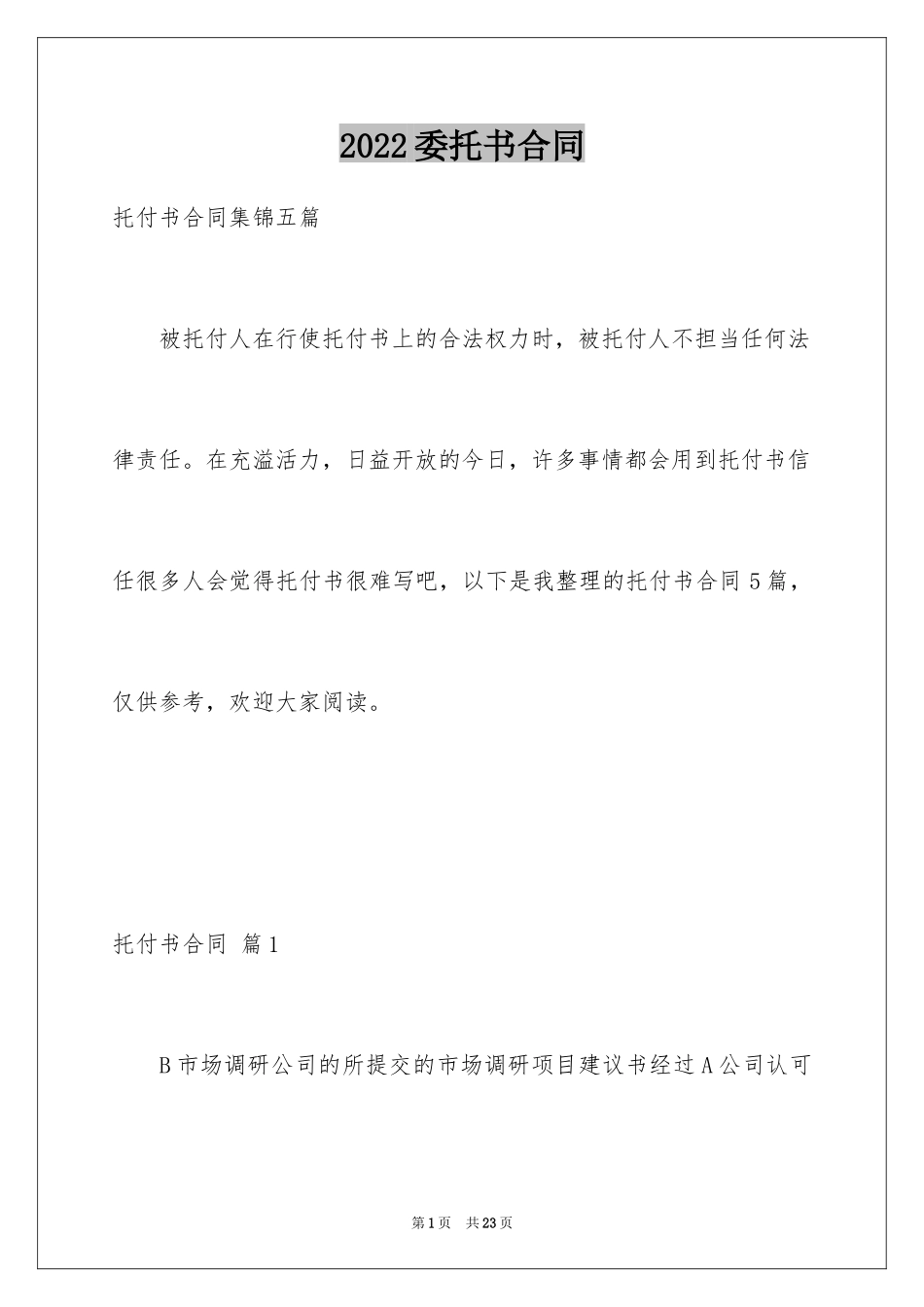 2022委托书合同

托付书合同集锦五篇

被托付人在行使托付书上的合法权力时，被托付人不担当任何法律责任。在充溢活力，日益开放的今日，许多事情都会用到托付书信任很多人会觉得托付书很难写吧，以下是我整理的托付书合同5篇，仅供参考，欢迎大家阅读。

托付书合同 篇1

B市场调研公司的所提交的市场调研项目建议书经过A公司认可

第1页 共23页